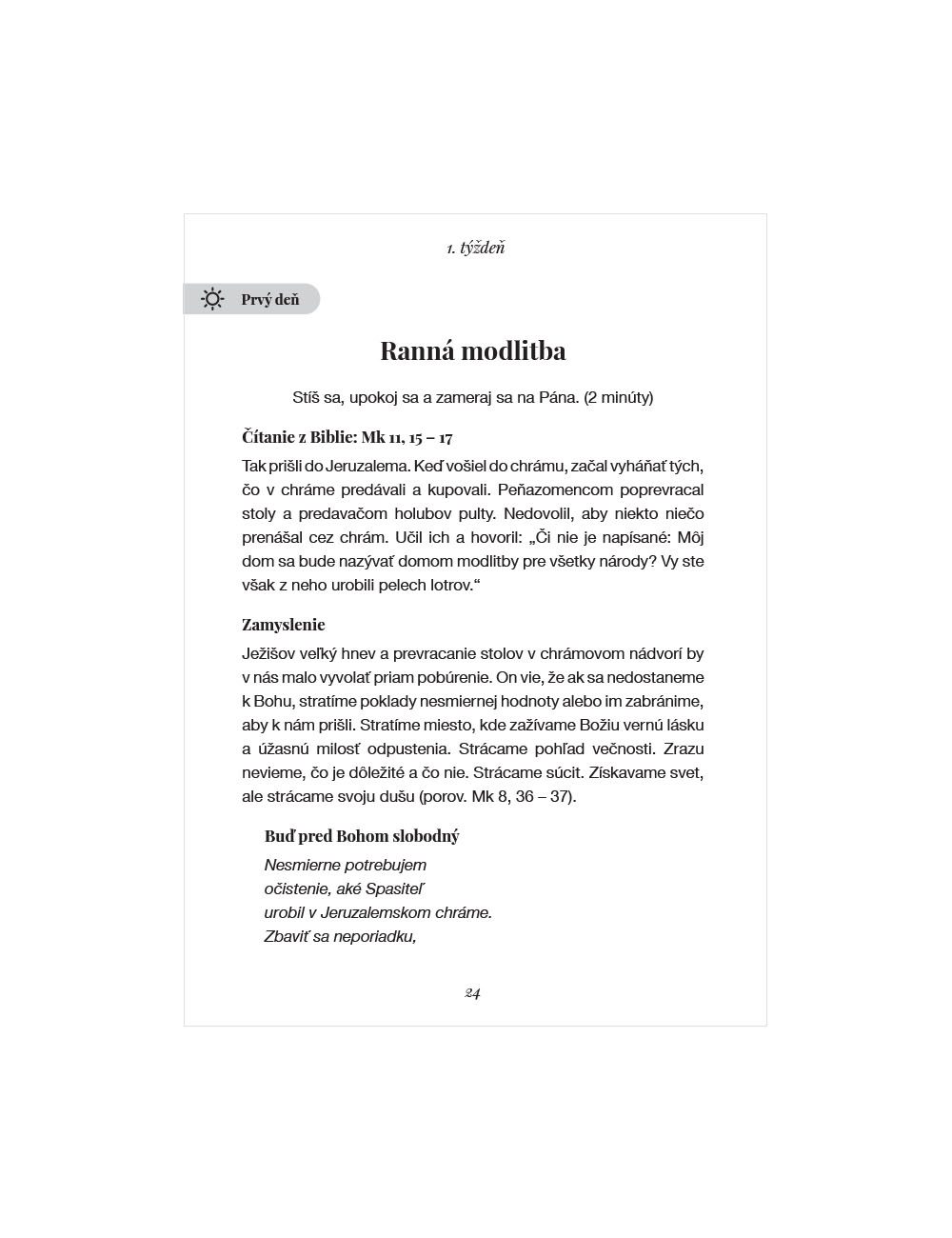 1. týždeň

Prvý deň

Ranná modlitba

Stíš sa, upokoj sa a zameraj sa na Pána. (2 minúty)

Čítanie z Biblie: Mk 11, 15 – 17

Tak prišli do Jeruzalema. Keď vošiel do chrámu, začal vyháňať tých, čo v chráme predávali a kupovali. Peňazomencom poprevracal stoly a predavačom holubov pulty. Nedovolil, aby niekto niečo prenášal cez chrám. Učil ich a hovoril: „Či nie je napísané: Môj dom sa bude nazývať domom modlitby pre všetky národy? Vy ste však z neho urobili pelech lotrov.“

Zamyslenie

Ježišov veľký hnev a prevracanie stolov v chrámovom nádvorí by v nás malo vyvolať priam pobúrenie. On vie, že ak sa nedostaneme k Bohu, stratíme poklady nesmiernej hodnoty alebo im zabránime, aby k nám prišli. Stratíme miesto, kde zažívame Božiu vernú lásku a úžasnú milosť odpustenia. Strácame pohľad večnosti. Zrazu nevieme, čo je dôležité a čo nie. Strácame súcit. Získavame svet, ale strácame svoju dušu (porov. Mk 8, 36 – 37).

Buď pred Bohom slobodný

Nesmierne potrebujem
očistenie, aké Spasiteľ
urobil v Jeruzalemskom chráme.
Zbaviť sa neporiadku,

24